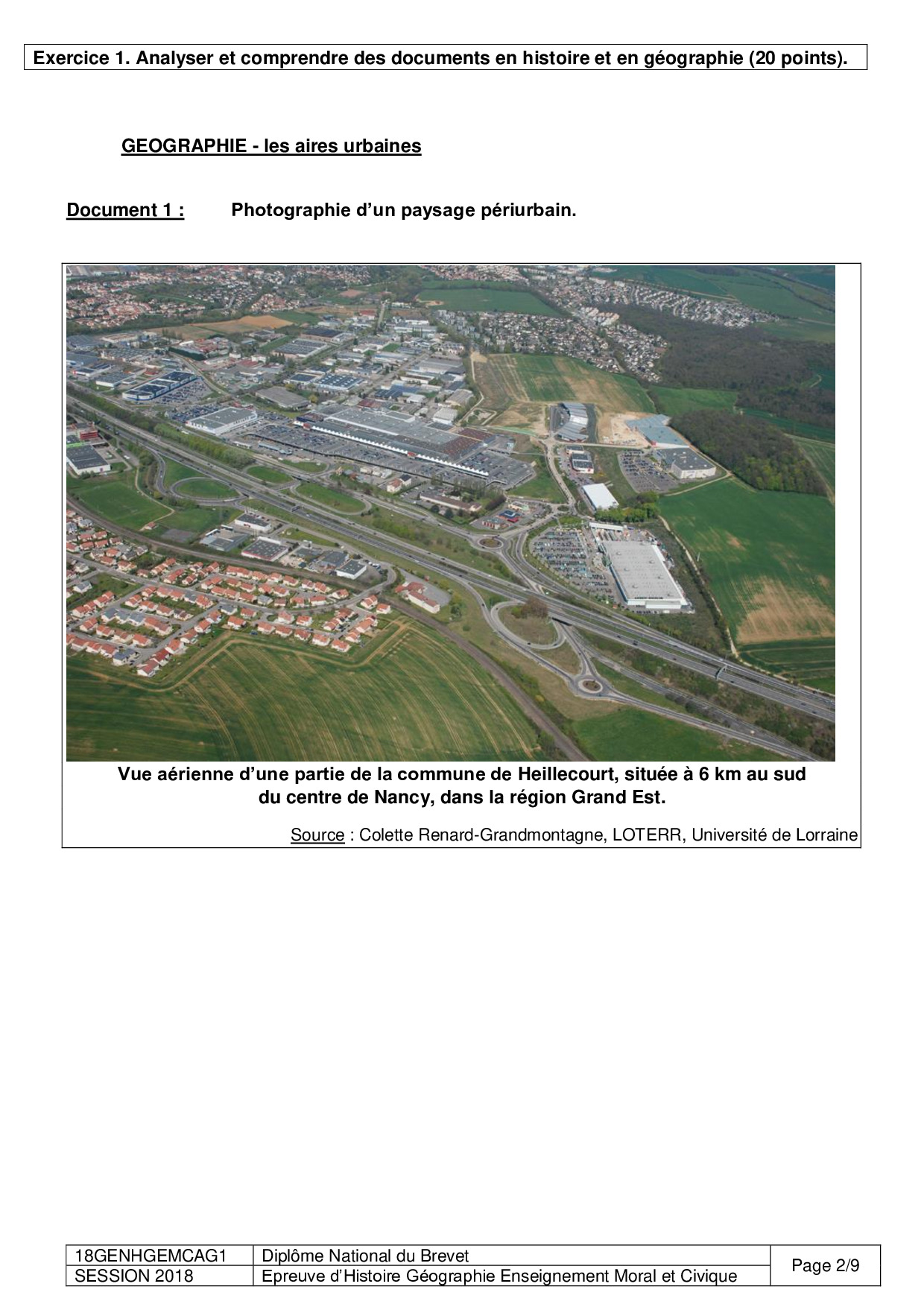 Exercice 1. Analyser et comprendre des documents en histoire et en géographie (20 points).

GEOGRAPHIE - les aires urbaines

Document 1 : Photographie d'un paysage périurbain.

Vue aérienne d'une partie de la commune de Heillecourt, située à 6 km au sud du centre de Nancy, dans la région Grand Est.

Source : Colette Renard-Grandmontagne, LOTERR, Université de Lorraine

| 18GENHGEMCAG1 | Diplôme National du Brevet | Page 2/9 |
|---|---|---|
| SESSION 2018 | Epreuve d'Histoire Géographie Enseignement Moral et Civique | |